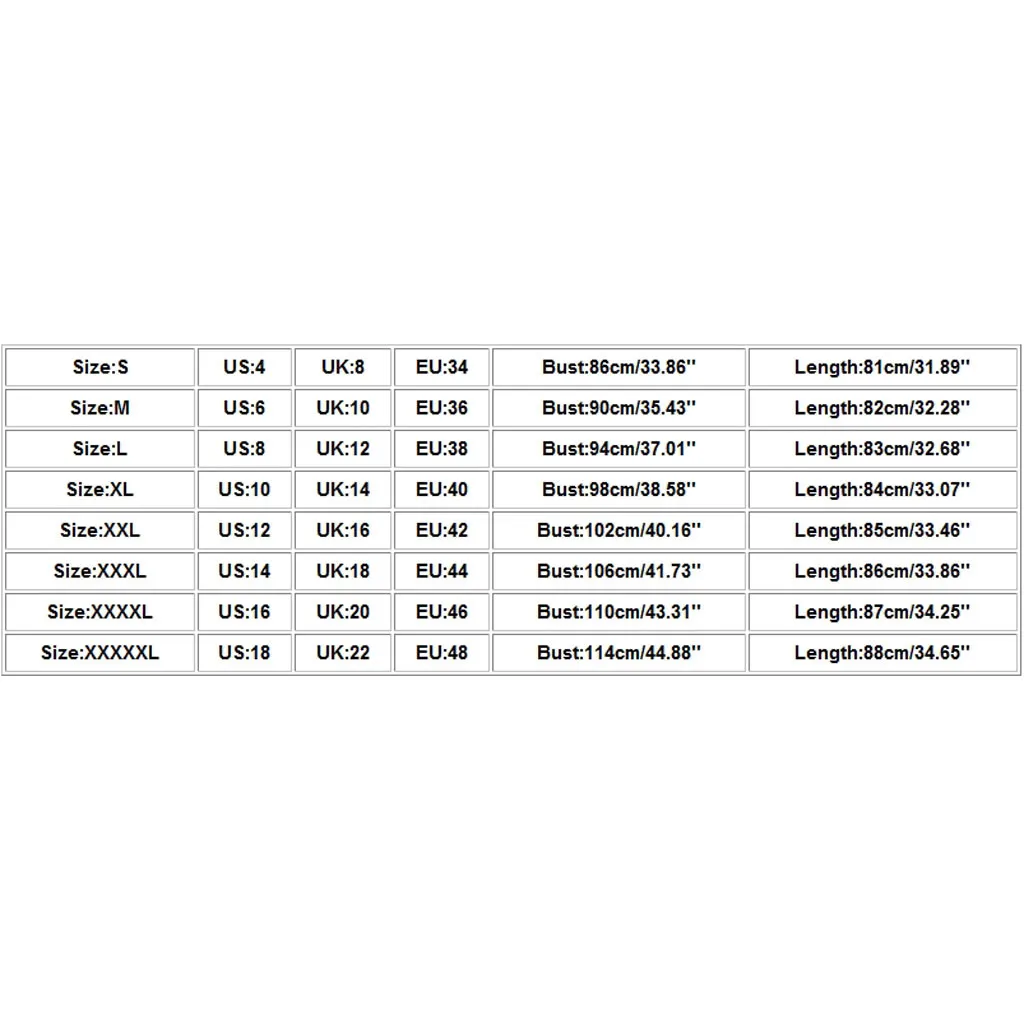 | Size:S | US:4 | UK:8 | EU:34 | Bust:86cm/33.86'' | Length:81cm/31.89'' |
|---|---|---|---|---|---|
| Size:M | US:6 | UK:10 | EU:36 | Bust:90cm/35.43'' | Length:82cm/32.28'' |
| Size:L | US:8 | UK:12 | EU:38 | Bust:94cm/37.01'' | Length:83cm/32.68'' |
| Size:XL | US:10 | UK:14 | EU:40 | Bust:98cm/38.58'' | Length:84cm/33.07'' |
| Size:XXL | US:12 | UK:16 | EU:42 | Bust:102cm/40.16'' | Length:85cm/33.46'' |
| Size:XXXL | US:14 | UK:18 | EU:44 | Bust:106cm/41.73'' | Length:86cm/33.86'' |
| Size:XXXXL | US:16 | UK:20 | EU:46 | Bust:110cm/43.31'' | Length:87cm/34.25'' |
| Size:XXXXXL | US:18 | UK:22 | EU:48 | Bust:114cm/44.88'' | Length:88cm/34.65'' |